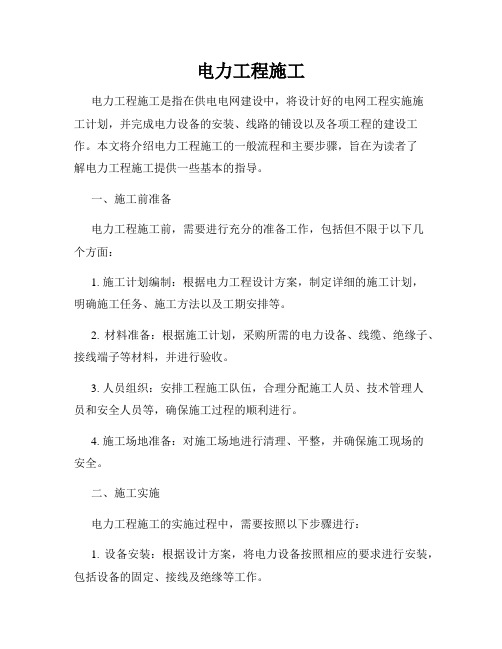 电力工程施工

电力工程施工是指在供电电网建设中，将设计好的电网工程实施施工计划，并完成电力设备的安装、线路的铺设以及各项工程的建设工作。本文将介绍电力工程施工的一般流程和主要步骤，旨在为读者了解电力工程施工提供一些基本的指导。

一、施工前准备

电力工程施工前，需要进行充分的准备工作，包括但不限于以下几个方面：

1. 施工计划编制：根据电力工程设计方案，制定详细的施工计划，明确施工任务、施工方法以及工期安排等。

2. 材料准备：根据施工计划，采购所需的电力设备、线缆、绝缘子、接线端子等材料，并进行验收。

3. 人员组织：安排工程施工队伍，合理分配施工人员、技术管理人员和安全人员等，确保施工过程的顺利进行。

4. 施工场地准备：对施工场地进行清理、平整，并确保施工现场的安全。

二、施工实施

电力工程施工的实施过程中，需要按照以下步骤进行：

1. 设备安装：根据设计方案，将电力设备按照相应的要求进行安装，包括设备的固定、接线及绝缘等工作。